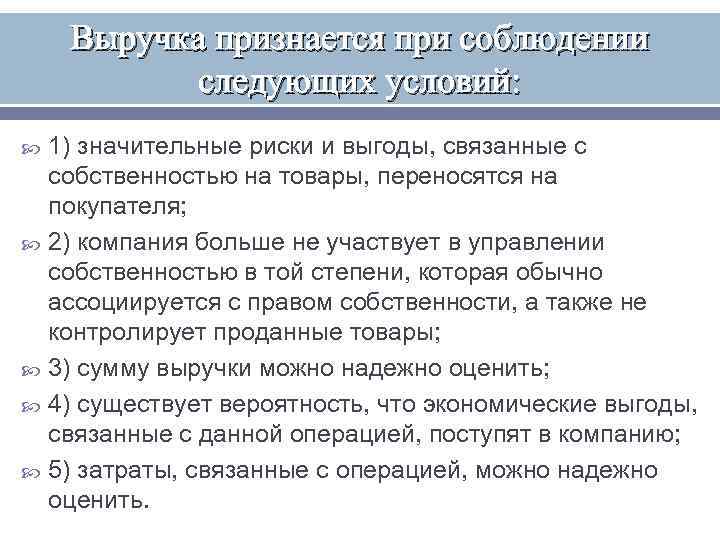 Выручка признается при соблюдении следующих условий:

1) значительные риски и выгоды, связанные с собственностью на товары, переносятся на покупателя;

2) компания больше не участвует в управлении собственностью в той степени, которая обычно ассоциируется с правом собственности, а также не контролирует проданные товары;

3) сумму выручки можно надежно оценить;

4) существует вероятность, что экономические выгоды, связанные с данной операцией, поступят в компанию;

5) затраты, связанные с операцией, можно надежно оценить.